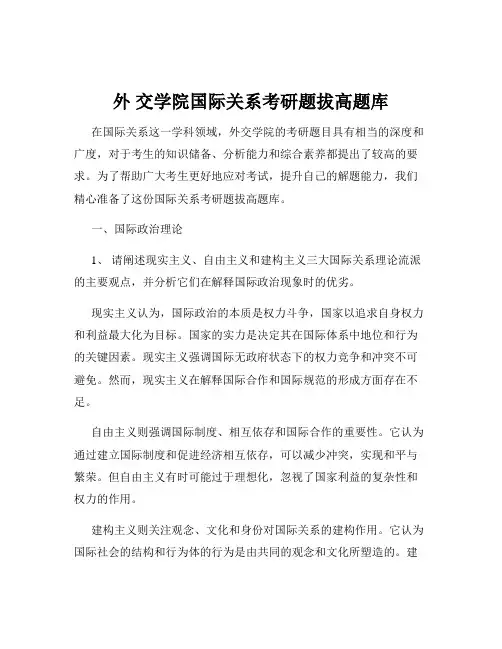 外 交学院国际关系考研题拔高题库

在国际关系这一学科领域，外交学院的考研题目具有相当的深度和广度，对于考生的知识储备、分析能力和综合素养都提出了较高的要求。为了帮助广大考生更好地应对考试，提升自己的解题能力，我们精心准备了这份国际关系考研题拔高题库。

一、国际政治理论

1、 请阐述现实主义、自由主义和建构主义三大国际关系理论流派的主要观点，并分析它们在解释国际政治现象时的优劣。

现实主义认为，国际政治的本质是权力斗争，国家以追求自身权力和利益最大化为目标。国家的实力是决定其在国际体系中地位和行为的关键因素。现实主义强调国际无政府状态下的权力竞争和冲突不可避免。然而，现实主义在解释国际合作和国际规范的形成方面存在不足。

自由主义则强调国际制度、相互依存和国际合作的重要性。它认为通过建立国际制度和促进经济相互依存，可以减少冲突，实现和平与繁荣。但自由主义有时可能过于理想化，忽视了国家利益的复杂性和权力的作用。

建构主义则关注观念、文化和身份对国际关系的建构作用。它认为国际社会的结构和行为体的行为是由共同的观念和文化所塑造的。建